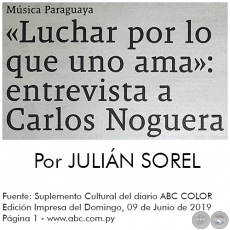 Música Paraguaya

«Luchar por lo que uno ama»: entrevista a Carlos Noguera

Por JULIÁN SOREL

Fuente: Suplemento Cultural del diario ABC COLOR
Edición Impresa del Domingo, 09 de Junio de 2019
Página 1 - www.abc.com.py